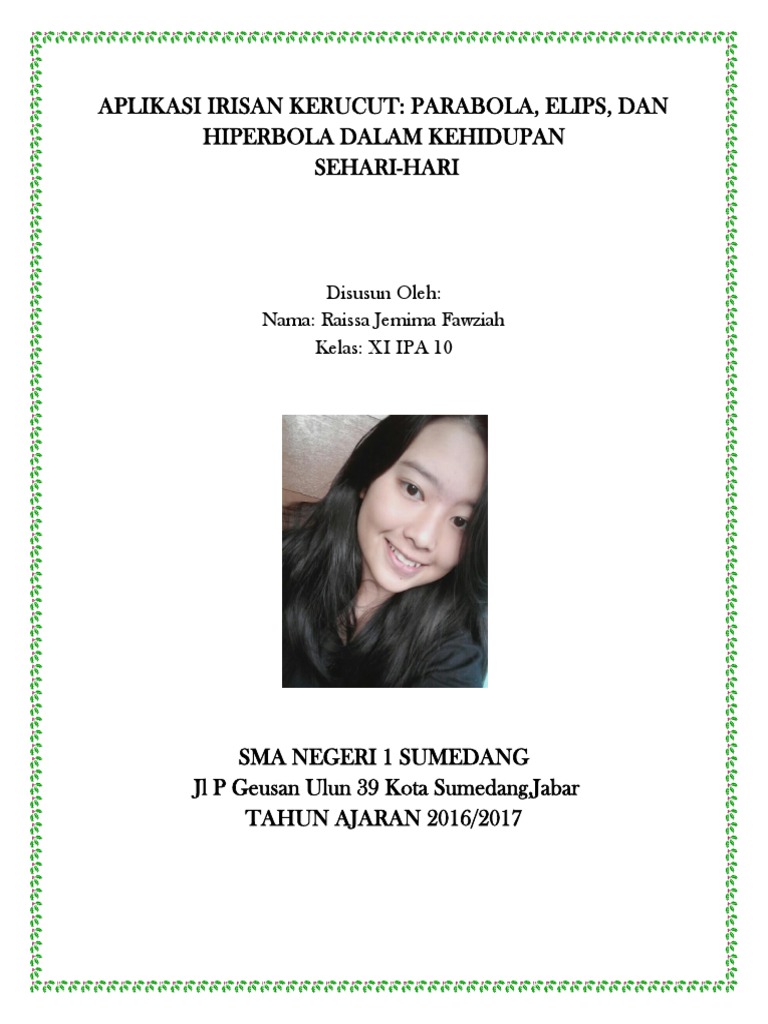 APLIKASI IRISAN KERUCUT: PARABOLA, ELIPS, DAN HIPERBOLA DALAM KEHIDUPAN SEHARI-HARI

Disusun Oleh:
Nama: Raissa Jemima Fawziah
Kelas: XI IPA 10

SMA NEGERI 1 SUMEDANG
Jl P Geusan Ulun 39 Kota Sumedang,Jabar
TAHUN AJARAN 2016/2017